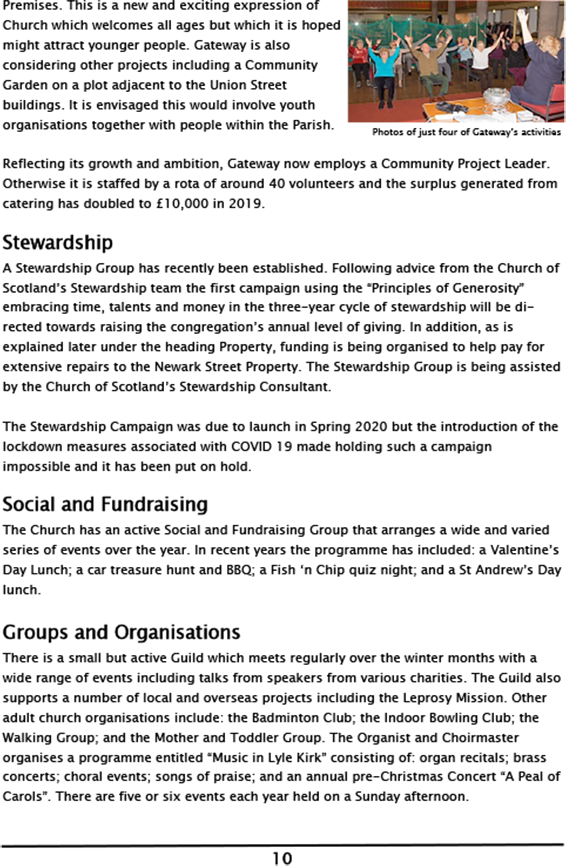 Premises. This is a new and exciting expression of Church which welcomes all ages but which it is hoped might attract younger people. Gateway is also considering other projects including a Community Garden on a plot adjacent to the Union Street buildings. It is envisaged this would involve youth organisations together with people within the Parish.

Photos of just four of Gateway's activities

Reflecting its growth and ambition, Gateway now employs a Community Project Leader. Otherwise it is staffed by a rota of around 40 volunteers and the surplus generated from catering has doubled to £10,000 in 2019.

Stewardship

A Stewardship Group has recently been established. Following advice from the Church of Scotland's Stewardship team the first campaign using the "Principles of Generosity" embracing time, talents and money in the three-year cycle of stewardship will be directed towards raising the congregation's annual level of giving. In addition, as is explained later under the heading Property, funding is being organised to help pay for extensive repairs to the Newark Street Property. The Stewardship Group is being assisted by the Church of Scotland's Stewardship Consultant.

The Stewardship Campaign was due to launch in Spring 2020 but the introduction of the lockdown measures associated with COVID 19 made holding such a campaign impossible and it has been put on hold.

Social and Fundraising

The Church has an active Social and Fundraising Group that arranges a wide and varied series of events over the year. In recent years the programme has included: a Valentine's Day Lunch; a car treasure hunt and BBQ; a Fish 'n Chip quiz night; and a St Andrew's Day lunch.

Groups and Organisations

There is a small but active Guild which meets regularly over the winter months with a wide range of events including talks from speakers from various charities. The Guild also supports a number of local and overseas projects including the Leprosy Mission. Other adult church organisations include: the Badminton Club; the Indoor Bowling Club; the Walking Group; and the Mother and Toddler Group. The Organist and Choirmaster organises a programme entitled "Music in Lyle Kirk" consisting of: organ recitals; brass concerts; choral events; songs of praise; and an annual pre-Christmas Concert "A Peal of Carols". There are five or six events each year held on a Sunday afternoon.

10